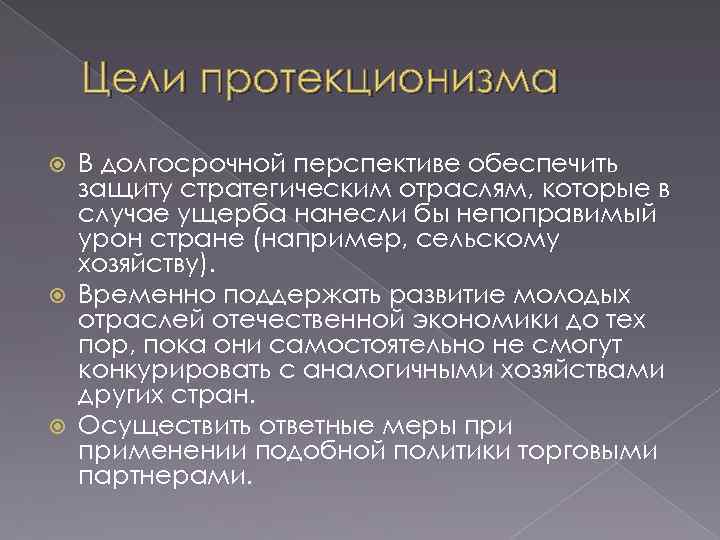 Цели протекционизма

В долгосрочной перспективе обеспечить защиту стратегическим отраслям, которые в случае ущерба нанесли бы непоправимый урон стране (например, сельскому хозяйству).

Временно поддержать развитие молодых отраслей отечественной экономики до тех пор, пока они самостоятельно не смогут конкурировать с аналогичными хозяйствами других стран.

Осуществить ответные меры при применении подобной политики торговыми партнерами.